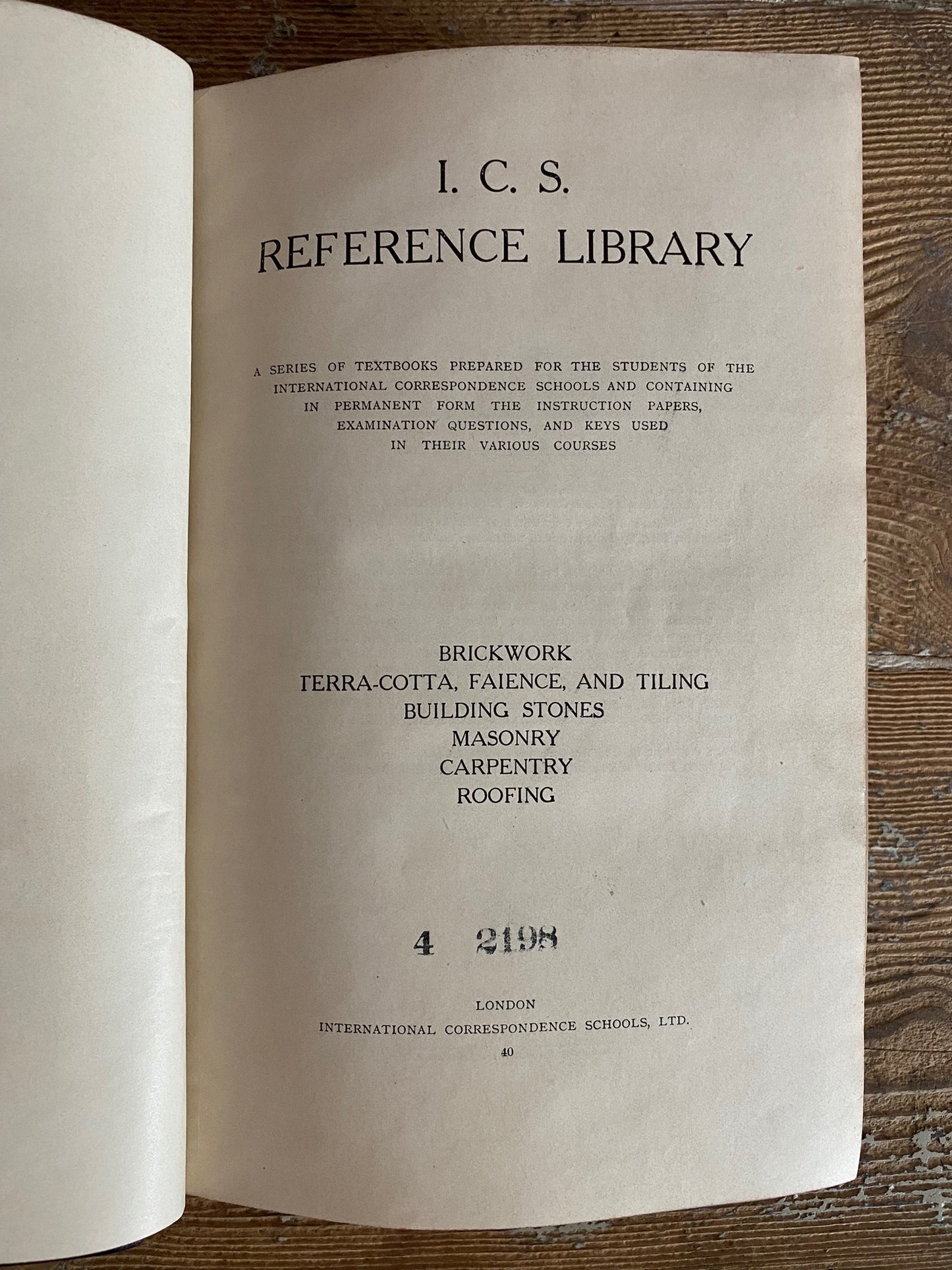 I. C. S.
REFERENCE LIBRARY

A SERIES OF TEXTBOOKS PREPARED FOR THE STUDENTS OF THE INTERNATIONAL CORRESPONDENCE SCHOOLS AND CONTAINING IN PERMANENT FORM THE INSTRUCTION PAPERS, EXAMINATION QUESTIONS, AND KEYS USED IN THEIR VARIOUS COURSES

BRICKWORK
TERRA-COTTA, FAIENCE, AND TILING
BUILDING STONES
MASONRY
CARPENTRY
ROOFING

4 2198

LONDON
INTERNATIONAL CORRESPONDENCE SCHOOLS, LTD.
40